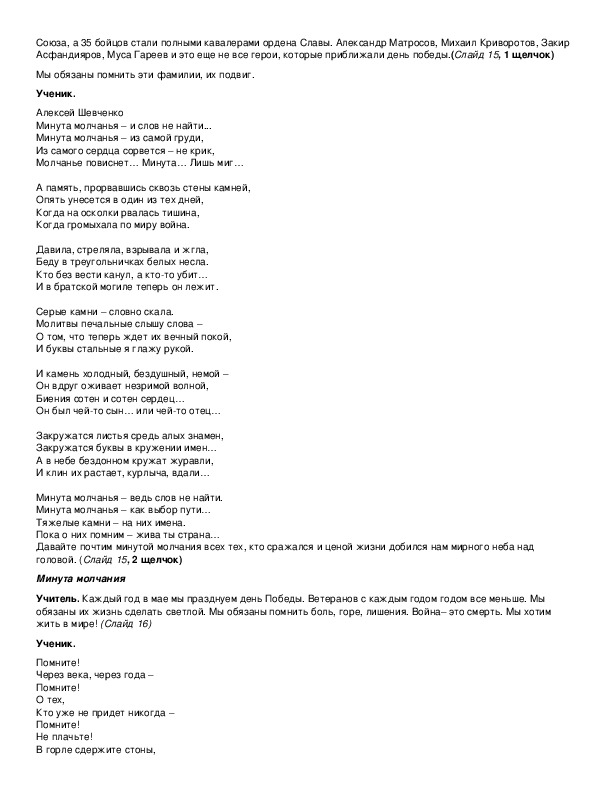 Союза, а 35 бойцов стали полными кавалерами ордена Славы. Александр Матросов, Михаил Криворотов, Закир Асфандияров, Муса Гареев и это еще не все герои, которые приближали день победы.(Слайд 15, 1 щелчок)

Мы обязаны помнить эти фамилии, их подвиг.

Ученик.

Алексей Шевченко
Минута молчанья – и слов не найти...
Минута молчанья – из самой груди,
Из самого сердца сорвется – не крик,
Молчанье повиснет... Минута... Лишь миг...

А память, прорвавшись сквозь стены камней,
Опять унесется в один из тех дней,
Когда на осколки рвалась тишина,
Когда громыхала по миру война.

Давила, стреляла, взрывала и жгла,
Беду в треугольничках белых несла.
Кто без вести канул, а кто-то убит...
И в братской могиле теперь он лежит.

Серые камни – словно скала.
Молитвы печальные слышу слова –
О том, что теперь ждет их вечный покой,
И буквы стальные я глажу рукой.

И камень холодный, бездушный, немой –
Он вдруг оживает незримой волной,
Биения сотен и сотен сердец...
Он был чей-то сын... или чей-то отец...

Закружатся листья средь алых знамен,
Закружатся буквы в кружении имен...
А в небе бездонном кружат журавли,
И клин их растает, курлыча, вдали...

Минута молчанья – ведь слов не найти.
Минута молчанья – как выбор пути...
Тяжелые камни – на них имена.
Пока о них помним – жива ты страна...
Давайте почтим минутой молчания всех тех, кто сражался и ценой жизни добился нам мирного неба над головой. (Слайд 15, 2 щелчок)

Минута молчания

Учитель. Каждый год в мае мы празднуем день Победы. Ветеранов с каждым годом годом все меньше. Мы обязаны их жизнь сделать светлой. Мы обязаны помнить боль, горе, лишения. Война– это смерть. Мы хотим жить в мире! (Слайд 16)

Ученик.

Помните!
Через века, через года –
Помните!
О тех,
Кто уже не придет никогда –
Помните!
Не плачьте!
В горле сдержите стоны,